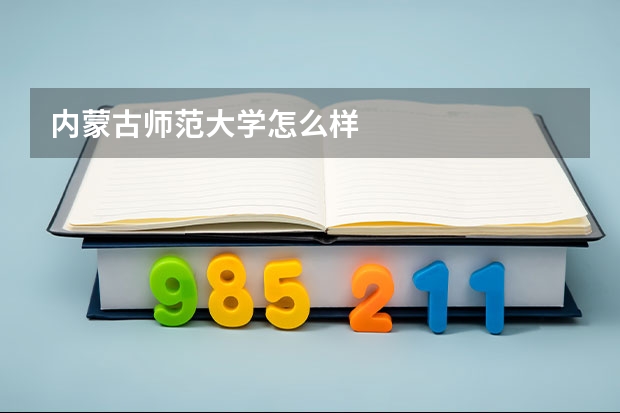 内蒙古师范大学怎么样

985 211